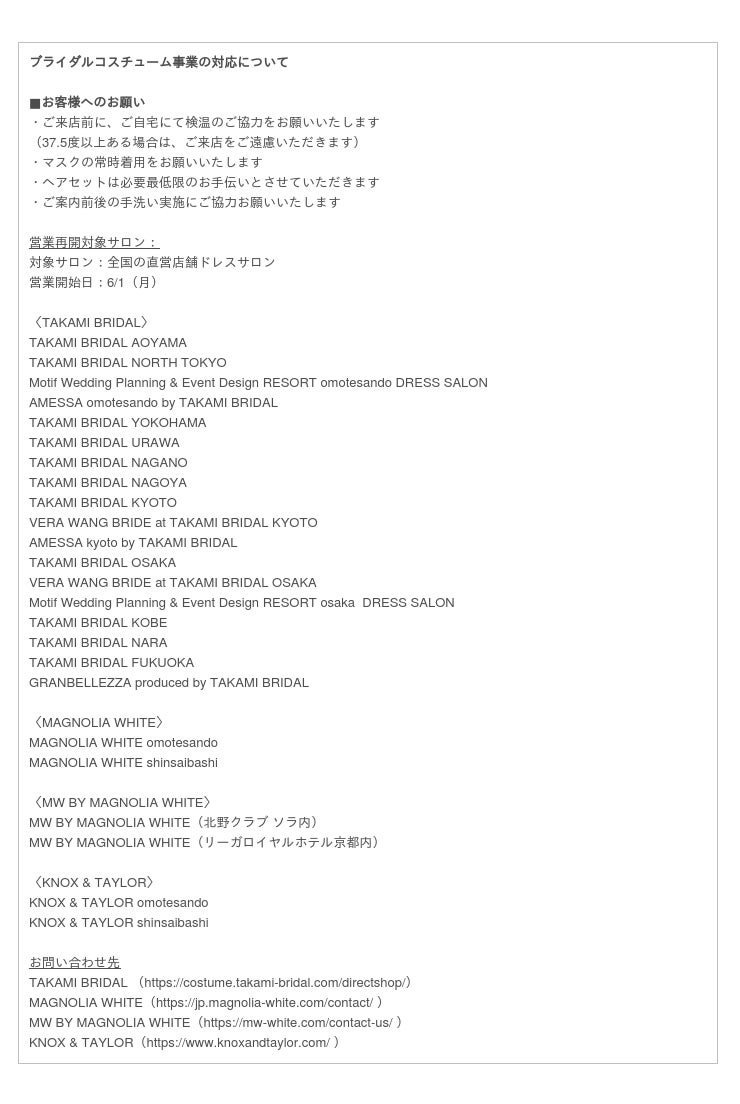 ブライダルコスチューム事業の対応について

■お客様へのお願い
・ご来店前に、ご自宅にて検温のご協力をお願いいたします
（37.5度以上ある場合は、ご来店をご遠慮いただきます）
・マスクの常時着用をお願いいたします
・ヘアセットは必要最低限のお手伝いとさせていただきます
・ご案内前後の手洗い実施にご協力お願いいたします

営業再開対象サロン：
対象サロン：全国の直営店舗ドレスサロン
営業開始日：6/1（月）

〈TAKAMI BRIDAL〉
TAKAMI BRIDAL AOYAMA
TAKAMI BRIDAL NORTH TOKYO
Motif Wedding Planning & Event Design RESORT omotesando DRESS SALON
AMESSA omotesando by TAKAMI BRIDAL
TAKAMI BRIDAL YOKOHAMA
TAKAMI BRIDAL URAWA
TAKAMI BRIDAL NAGANO
TAKAMI BRIDAL NAGOYA
TAKAMI BRIDAL KYOTO
VERA WANG BRIDE at TAKAMI BRIDAL KYOTO
AMESSA kyoto by TAKAMI BRIDAL
TAKAMI BRIDAL OSAKA
VERA WANG BRIDE at TAKAMI BRIDAL OSAKA
Motif Wedding Planning & Event Design RESORT osaka DRESS SALON
TAKAMI BRIDAL KOBE
TAKAMI BRIDAL NARA
TAKAMI BRIDAL FUKUOKA
GRANBELLEZZA produced by TAKAMI BRIDAL

〈MAGNOLIA WHITE〉
MAGNOLIA WHITE omotesando
MAGNOLIA WHITE shinsaibashi

〈MW BY MAGNOLIA WHITE〉
MW BY MAGNOLIA WHITE（北野クラブ ソラ内）
MW BY MAGNOLIA WHITE（リーガロイヤルホテル京都内）

〈KNOX & TAYLOR〉
KNOX & TAYLOR omotesando
KNOX & TAYLOR shinsaibashi

お問い合わせ先
TAKAMI BRIDAL （https://costume.takami-bridal.com/directshop/）
MAGNOLIA WHITE（https://jp.magnolia-white.com/contact/ ）
MW BY MAGNOLIA WHITE（https://mw-white.com/contact-us/ ）
KNOX & TAYLOR（https://www.knoxandtaylor.com/ ）